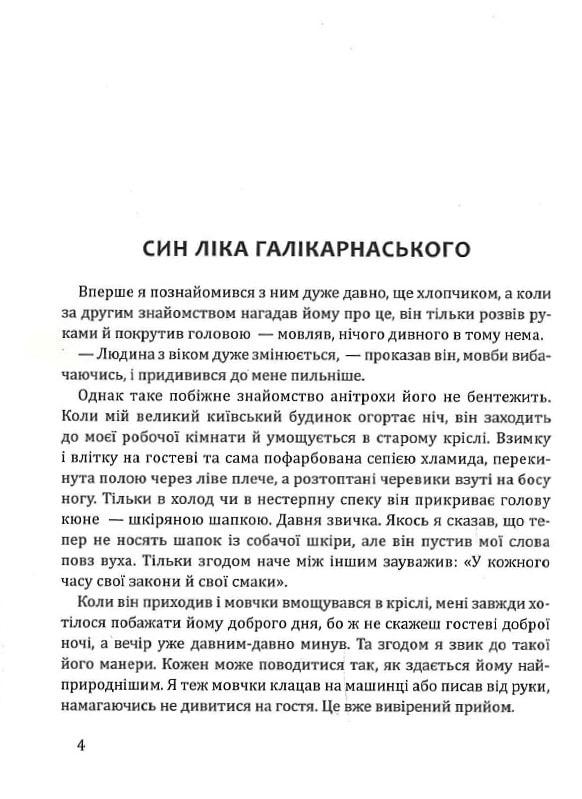 СИН ЛІКА ГАЛІКАРНАСЬКОГО

Вперше я познайомився з ним дуже давно, ще хлопчиком, а коли за другим знайомством нагадав йому про це, він тільки розвів руками й покрутив головою — мовляв, нічого дивного в тому нема.

— Людина з віком дуже змінюється, — проказав він, мовби вибачаючись, і придивився до мене пильніше.

Однак таке побіжне знайомство анітрохи його не бентежить. Коли мій великий київський будинок огортає ніч, він заходить до моєї робочої кімнати й умощується в старому кріслі. Взимку і влітку на гостеві та сама пофарбована сепією хламида, перекинута полою через ліве плече, а розтоптані черевики взуті на босу ногу. Тільки в холод чи в нестерпну спеку він прикриває голову кюне — шкіряною шапкою. Давня звичка. Якось я сказав, що тепер не носять шапок із собачої шкіри, але він пустив мої слова повз вуха. Тільки згодом наче між іншим зауважив: «У кожного часу свої закони й свої смаки».

Коли він приходив і мовчки вмощувався в кріслі, мені завжди хотілося побажати йому доброго дня, бо ж не скажеш гостеві доброї ночі, а вечір уже давним-давно минув. Та згодом я звик до такої його манери. Кожен може поводитися так, як здається йому найприроднішим. Я теж мовчки клацав на машинці або писав від руки, намагаючись не дивитися на гостя. Це вже вивірений прийом.

4